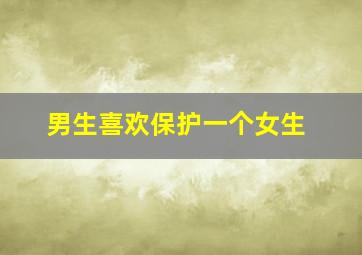 男生喜欢保护一个女生